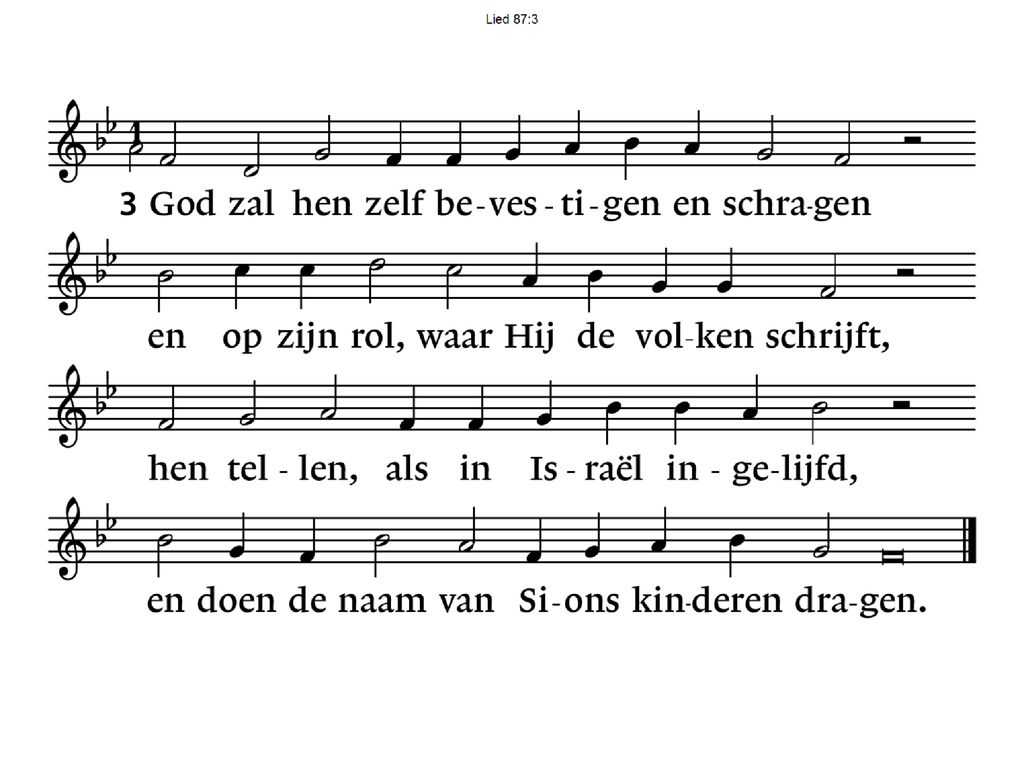 Lied 87:3

3 God zal hen zelf be-ves-ti-gen en schra-gen

en op zijn rol, waar Hij de vol-ken schrijft,

hen tel-len, als in Is-raël in-ge-lijfd,

en doen de naam van Si-ons kin-deren dra-gen.